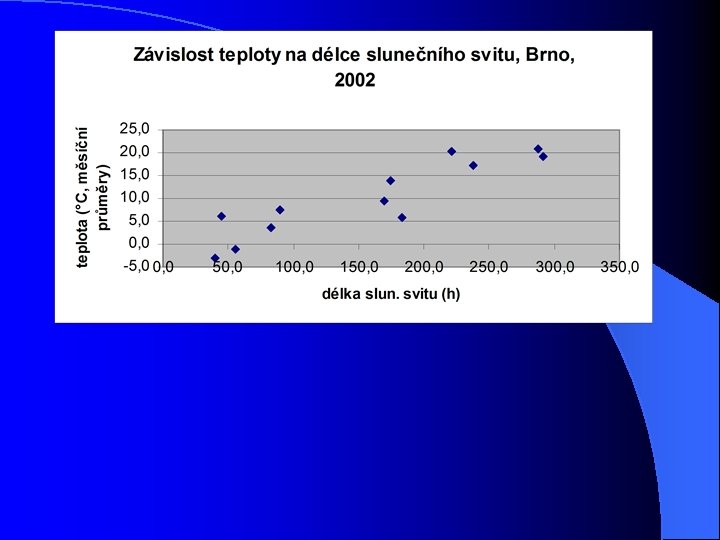 Závislost teploty na délce slunečního svitu, Brno, 2002

teplota (°C, měsíční průměry)

25,0
20,0
15,0
10,0
5,0
0,0
-5,0

0,0
50,0
100,0
150,0
200,0
250,0
300,0
350,0

délka slun. svitu (h)